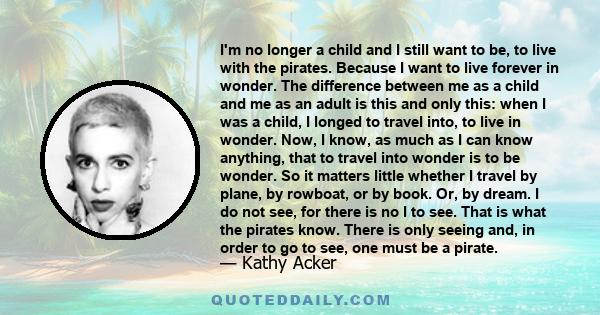 I'm no longer a child and I still want to be, to live with the pirates. Because I want to live forever in wonder. The difference between me as a child and me as an adult is this and only this: when I was a child, I longed to travel into, to live in wonder. Now, I know, as much as I can know anything, that to travel into wonder is to be wonder. So it matters little whether I travel by plane, by rowboat, or by book. Or, by dream. I do not see, for there is no I to see. That is what the pirates know. There is only seeing and, in order to go to see, one must be a pirate.
— Kathy Acker

QUOTEDDAILY.COM